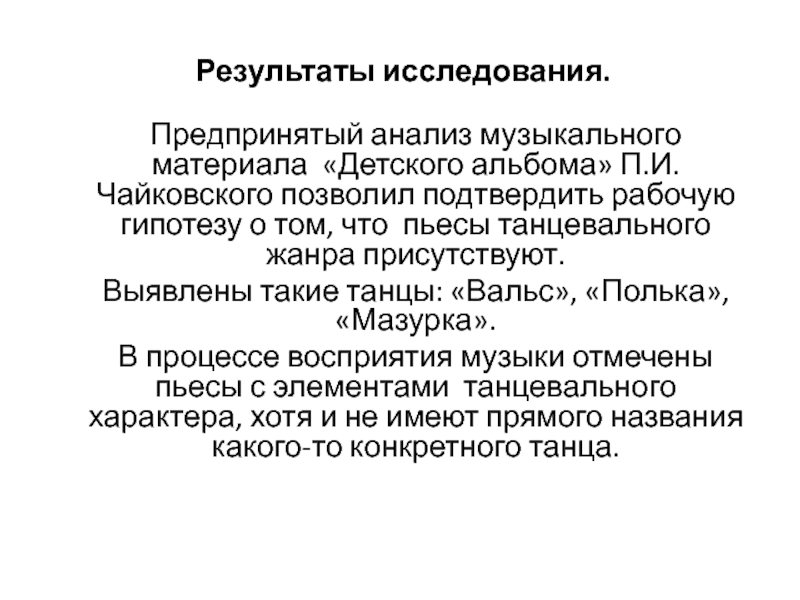 Результаты исследования.

Предпринятый анализ музыкального материала «Детского альбома» П.И. Чайковского позволил подтвердить рабочую гипотезу о том, что пьесы танцевального жанра присутствуют.

Выявлены такие танцы: «Вальс», «Полька», «Мазурка».

В процессе восприятия музыки отмечены пьесы с элементами танцевального характера, хотя и не имеют прямого названия какого-то конкретного танца.